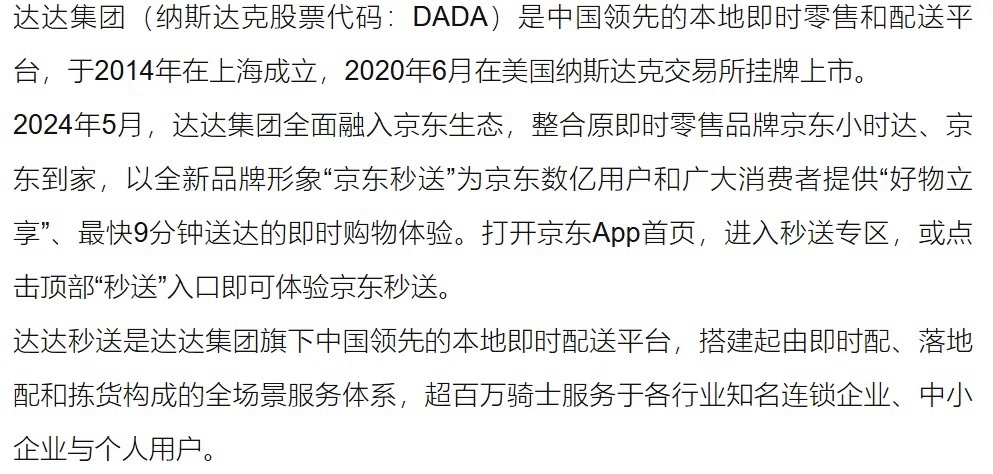 达达集团（纳斯达克股票代码：DADA）是中国领先的本地即时零售和配送平台，于2014年在上海成立，2020年6月在美国纳斯达克交易所挂牌上市。

2024年5月，达达集团全面融入京东生态，整合原即时零售品牌京东小时达、京东到家，以全新品牌形象“京东秒送”为京东数亿用户和广大消费者提供“好物立享”、最快9分钟送达的即时购物体验。打开京东App首页，进入秒送专区，或点击顶部“秒送”入口即可体验京东秒送。

达达秒送是达达集团旗下中国领先的本地即时配送平台，搭建起由即时配、落地配和拣货构成的全场景服务体系，超百万骑士服务于各行业知名连锁企业、中小企业与个人用户。